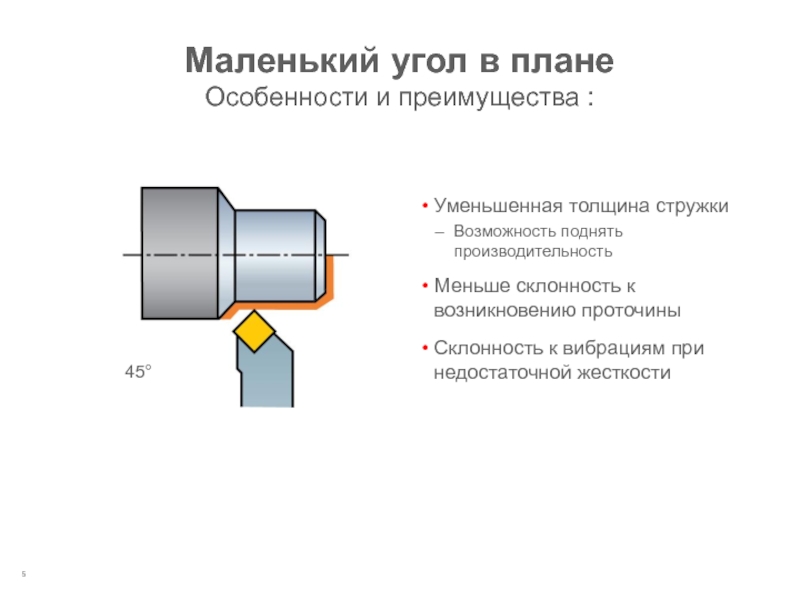 Маленький угол в плане
Особенности и преимущества :

45°

• Уменьшенная толщина стружки
– Возможность поднять производительность

• Меньше склонность к возникновению проточины

• Склонность к вибрациям при недостаточной жесткости

5